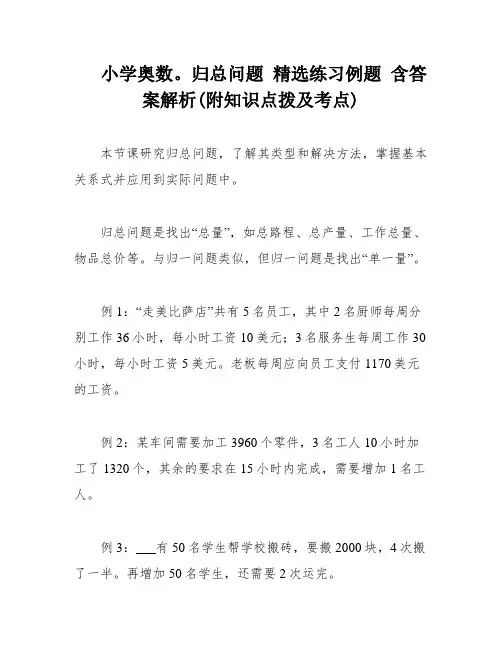 小学奥数。归总问题 精选练习例题 含答案解析(附知识点拨及考点)

本节课研究归总问题，了解其类型和解决方法，掌握基本关系式并应用到实际问题中。

归总问题是找出“总量”，如总路程、总产量、工作总量、物品总价等。与归一问题类似，但归一问题是找出“单一量”。

例 1：“走美比萨店”共有 5 名员工，其中 2 名厨师每周分别工作 36 小时，每小时工资 10 美元；3 名服务生每周工作 30 小时，每小时工资 5 美元。老板每周应向员工支付 1170 美元的工资。

例 2：某车间需要加工 3960 个零件，3 名工人 10 小时加工了 1320 个，其余的要求在 15 小时内完成，需要增加 1 名工人。

例 3：___有 50 名学生帮学校搬砖，要搬 2000 块，4 次搬了一半。再增加 50 名学生，还需要 2 次运完。